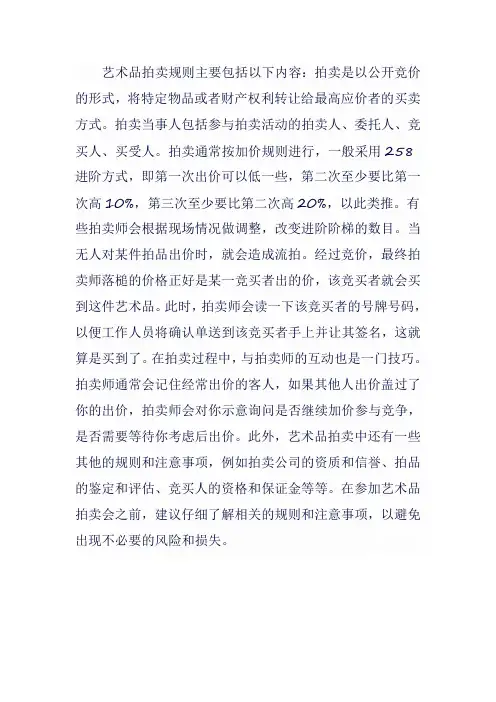 艺术品拍卖规则主要包括以下内容：拍卖是以公开竞价的形式，将特定物品或者财产权利转让给最高应价者的买卖方式。拍卖当事人包括参与拍卖活动的拍卖人、委托人、竞买人、买受人。拍卖通常按加价规则进行，一般采用258进阶方式，即第一次出价可以低一些，第二次至少要比第一次高10%，第三次至少要比第二次高20%，以此类推。有些拍卖师会根据现场情况做调整，改变进阶阶梯的数目。当无人对某件拍品出价时，就会造成流拍。经过竞价，最终拍卖师落槌的价格正好是某一竞买者出的价，该竞买者就会买到这件艺术品。此时，拍卖师会读一下该竞买者的号牌号码，以便工作人员将确认单送到该竞买者手上并让其签名，这就算是买到了。在拍卖过程中，与拍卖师的互动也是一门技巧。拍卖师通常会记住经常出价的客人，如果其他人出价盖过了你的出价，拍卖师会对你示意询问是否继续加价参与竞争，是否需要等待你考虑后出价。此外，艺术品拍卖中还有一些其他的规则和注意事项，例如拍卖公司的资质和信誉、拍品的鉴定和评估、竞买人的资格和保证金等等。在参加艺术品拍卖会之前，建议仔细了解相关的规则和注意事项，以避免出现不必要的风险和损失。